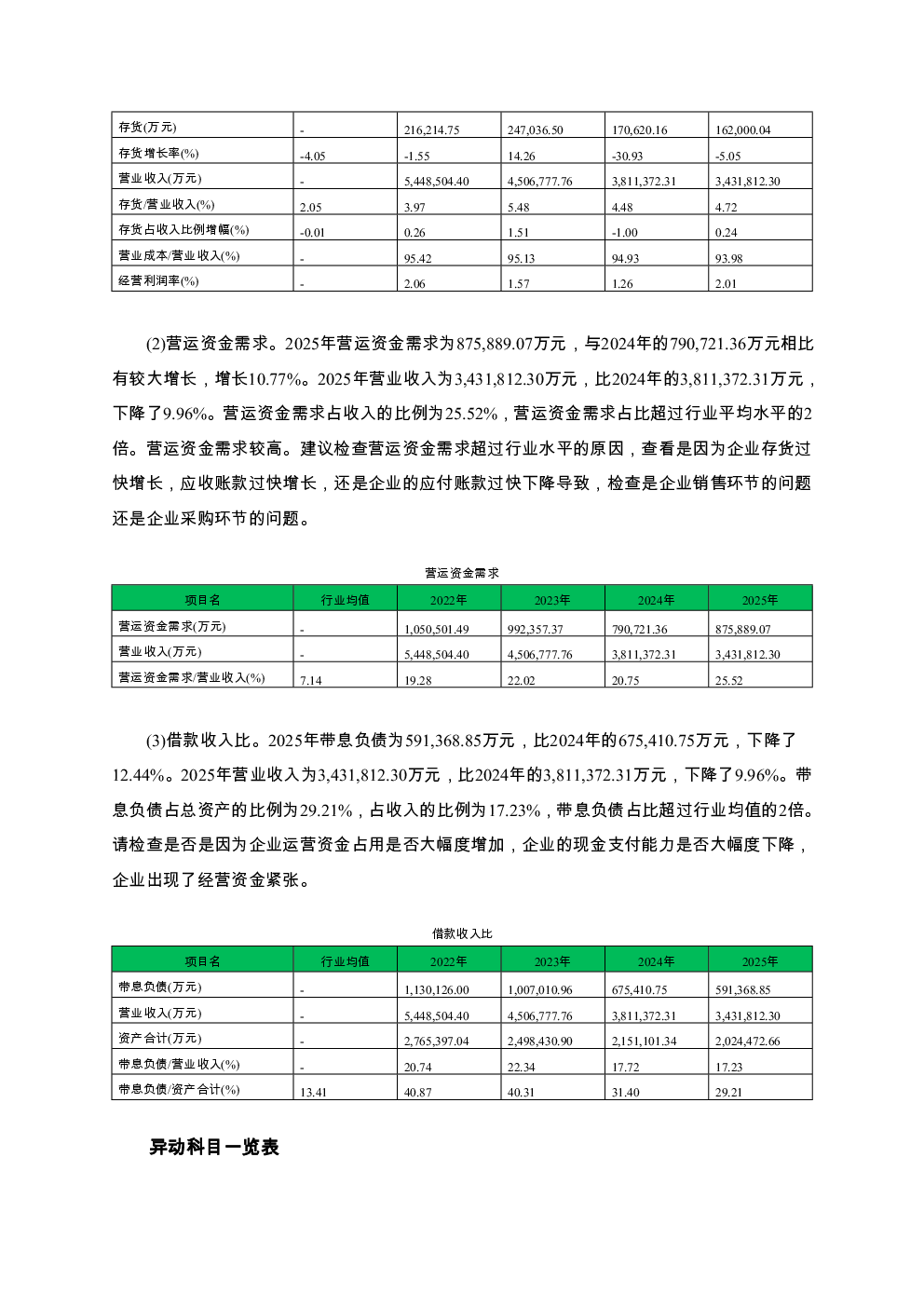 | 存货(万元) | - | 216,214.75 | 247,036.50 | 170,620.16 | 162,000.04 |
|---|---|---|---|---|---|
| 存货增长率(%) | -4.05 | -1.55 | 14.26 | -30.93 | -5.05 |
| 营业收入(万元) | - | 5,448,504.40 | 4,506,777.76 | 3,811,372.31 | 3,431,812.30 |
| 存货/营业收入(%) | 2.05 | 3.97 | 5.48 | 4.48 | 4.72 |
| 存货占收入比例增幅(%) | -0.01 | 0.26 | 1.51 | -1.00 | 0.24 |
| 营业成本/营业收入(%) | - | 95.42 | 95.13 | 94.93 | 93.98 |
| 经营利润率(%) | - | 2.06 | 1.57 | 1.26 | 2.01 |

(2)营运资金需求。2025年营运资金需求为875,889.07万元，与2024年的790,721.36万元相比有较大增长，增长10.77%。2025年营业收入为3,431,812.30万元，比2024年的3,811,372.31万元，下降了9.96%。营运资金需求占收入的比例为25.52%，营运资金需求占比超过行业平均水平的2倍。营运资金需求较高。建议检查营运资金需求超过行业水平的原因，查看是因为企业存货过快增长，应收账款过快增长，还是企业的应付账款过快下降导致，检查是企业销售环节的问题还是企业采购环节的问题。

营运资金需求

| 项目名 | 行业均值 | 2022年 | 2023年 | 2024年 | 2025年 |
|---|---|---|---|---|---|
| 营运资金需求(万元) | - | 1,050,501.49 | 992,357.37 | 790,721.36 | 875,889.07 |
| 营业收入(万元) | - | 5,448,504.40 | 4,506,777.76 | 3,811,372.31 | 3,431,812.30 |
| 营运资金需求/营业收入(%) | 7.14 | 19.28 | 22.02 | 20.75 | 25.52 |

(3)借款收入比。2025年带息负债为591,368.85万元，比2024年的675,410.75万元，下降了12.44%。2025年营业收入为3,431,812.30万元，比2024年的3,811,372.31万元，下降了9.96%。带息负债占总资产的比例为29.21%，占收入的比例为17.23%，带息负债占比超过行业均值的2倍。请检查是否是因为企业运营资金占用是否大幅度增加，企业的现金支付能力是否大幅度下降，企业出现了经营资金紧张。

借款收入比

| 项目名 | 行业均值 | 2022年 | 2023年 | 2024年 | 2025年 |
|---|---|---|---|---|---|
| 带息负债(万元) | - | 1,130,126.00 | 1,007,010.96 | 675,410.75 | 591,368.85 |
| 营业收入(万元) | - | 5,448,504.40 | 4,506,777.76 | 3,811,372.31 | 3,431,812.30 |
| 资产合计(万元) | - | 2,765,397.04 | 2,498,430.90 | 2,151,101.34 | 2,024,472.66 |
| 带息负债/营业收入(%) | - | 20.74 | 22.34 | 17.72 | 17.23 |
| 带息负债/资产合计(%) | 13.41 | 40.87 | 40.31 | 31.40 | 29.21 |

异动科目一览表